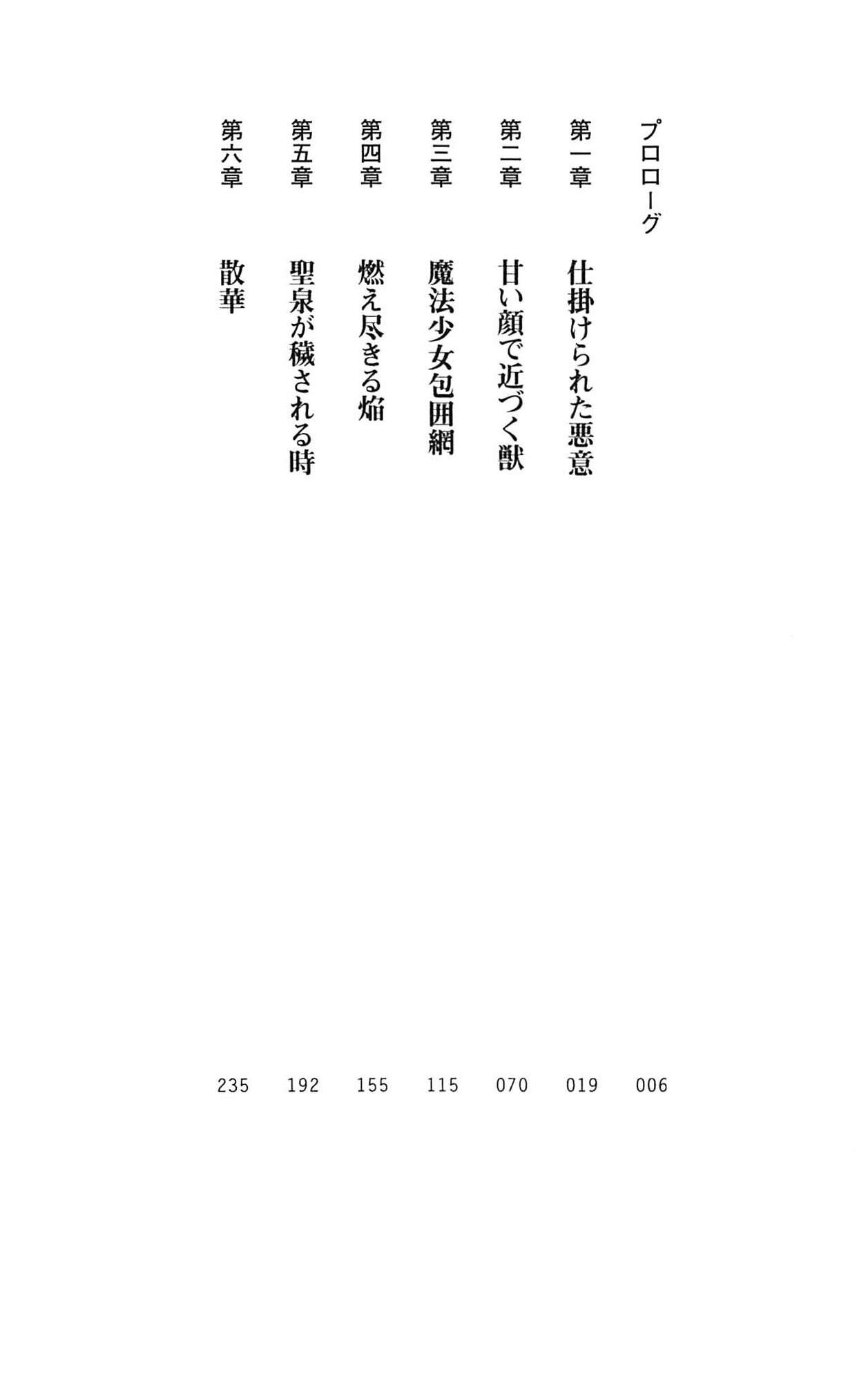 プロローグ 006

第一章 仕掛けられた悪意 019

第二章 甘い顔で近づく獣 070

第三章 魔法少女包囲網 115

第四章 燃え尽きる焔 155

第五章 聖泉が穢される時 192

第六章 散華 235